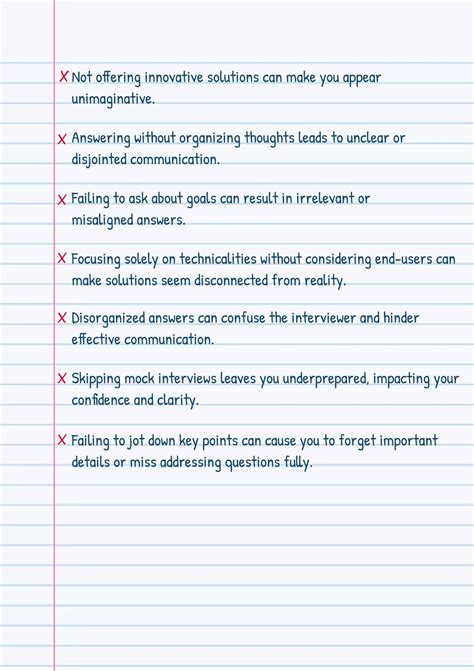 X Not offering innovative solutions can make you appear unimaginative.

X Answering without organizing thoughts leads to unclear or disjointed communication.

X Failing to ask about goals can result in irrelevant or misaligned answers.

X Focusing solely on technicalities without considering end-users can make solutions seem disconnected from reality.

X Disorganized answers can confuse the interviewer and hinder effective communication.

X Skipping mock interviews leaves you underprepared, impacting your confidence and clarity.

X Failing to jot down key points can cause you to forget important details or miss addressing questions fully.